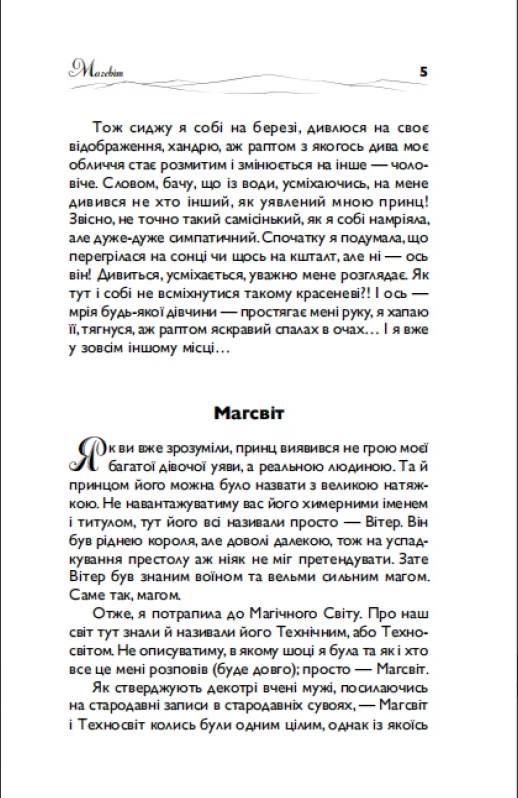 Магсвіт

5

Тож сиджу я собі на березі, дивлюся на своє відображення, хандрю, аж раптом з якогось дива моє обличчя стає розмитим і змінюється на інше — чоловіче. Словом, бачу, що із води, усміхаючись, на мене дивився не хто інший, як уявлений мною принц! Звісно, не точно такий самісінький, як я собі намріяла, але дуже-дуже симпатичний. Спочатку я подумала, що перегрілася на сонці чи щось на кшталт, але ні — ось він! Дивиться, усміхається, уважно мене розглядає. Як тут і собі не всміхнутися такому красеневі?! І ось — мрія будь-якої дівчини — простягає мені руку, я хапаю її, тягнуся, аж раптом яскравий спалах в очах… І я вже у зовсім іншому місці…

Магсвіт

Як ви вже зрозуміли, принц виявився не грою моєї багатої дівочої уяви, а реальною людиною. Та й принцом його можна було назвати з великою натяжкою. Не навантажуватиму вас його химерними іменем і титулом, тут його всі називали просто — Вітер. Він був ріднею короля, але доволі далекою, тож на успадкування престолу аж ніяк не міг претендувати. Зате Вітер був знаним воїном та вельми сильним магом. Саме так, магом.

Отже, я потрапила до Магічного Світу. Про наш світ тут знали й називали його Технічним, або Техносвітом. Не описуватиму, в якому шоці я була та як і хто все це мені розповів (буде довго); просто — Магсвіт.

Як стверджують декотрі вчені мужі, посилаючись на стародавні записи в стародавніх сувоях, — Магсвіт і Техносвіт колись були одним цілим, однак із якоїсь